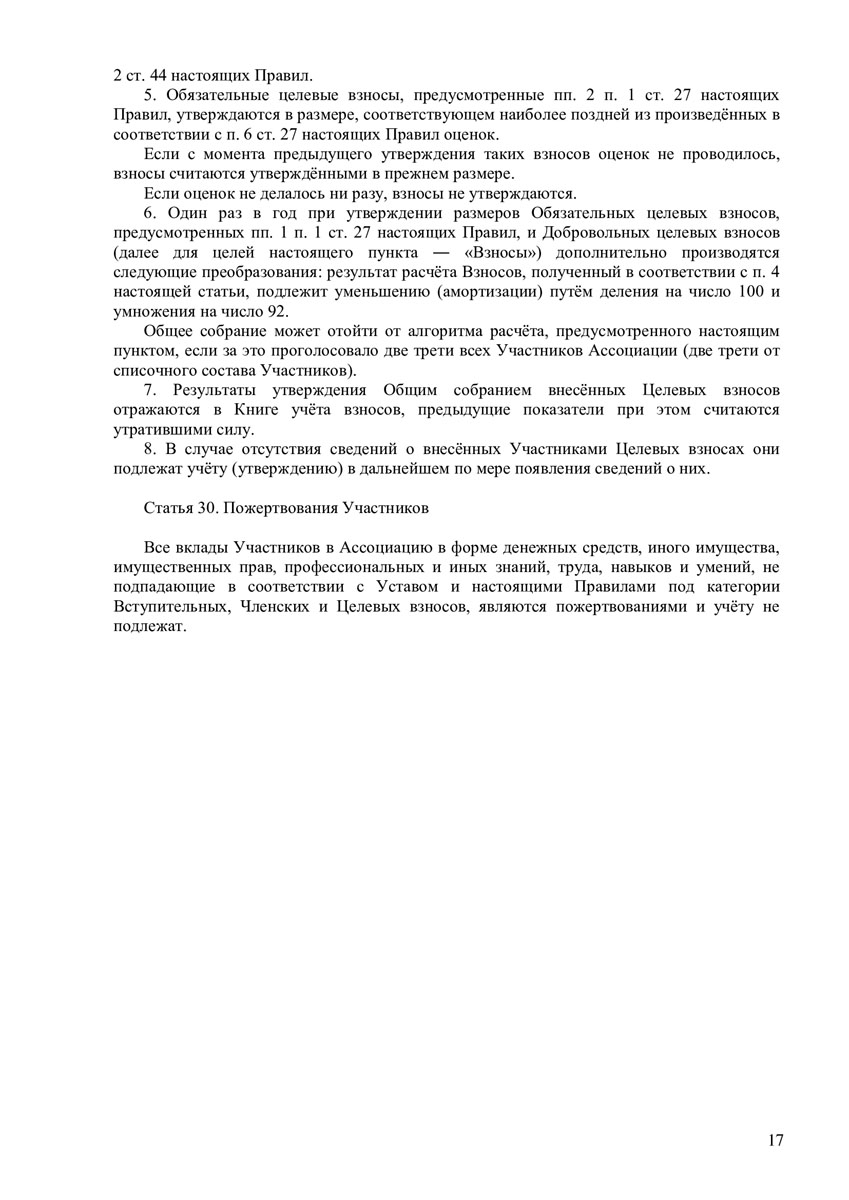 2 ст. 44 настоящих Правил.

5. Обязательные целевые взносы, предусмотренные пп. 2 п. 1 ст. 27 настоящих Правил, утверждаются в размере, соответствующем наиболее поздней из произведённых в соответствии с п. 6 ст. 27 настоящих Правил оценок.

Если с момента предыдущего утверждения таких взносов оценок не проводилось, взносы считаются утверждёнными в прежнем размере.

Если оценок не делалось ни разу, взносы не утверждаются.

6. Один раз в год при утверждении размеров Обязательных целевых взносов, предусмотренных пп. 1 п. 1 ст. 27 настоящих Правил, и Добровольных целевых взносов (далее для целей настоящего пункта — «Взносы») дополнительно производятся следующие преобразования: результат расчёта Взносов, полученный в соответствии с п. 4 настоящей статьи, подлежит уменьшению (амортизации) путём деления на число 100 и умножения на число 92.

Общее собрание может отойти от алгоритма расчёта, предусмотренного настоящим пунктом, если за это проголосовало две трети всех Участников Ассоциации (две трети от списочного состава Участников).

7. Результаты утверждения Общим собранием внесённых Целевых взносов отражаются в Книге учёта взносов, предыдущие показатели при этом считаются утратившими силу.

8. В случае отсутствия сведений о внесённых Участниками Целевых взносах они подлежат учёту (утверждению) в дальнейшем по мере появления сведений о них.

Статья 30. Пожертвования Участников

Все вклады Участников в Ассоциацию в форме денежных средств, иного имущества, имущественных прав, профессиональных и иных знаний, труда, навыков и умений, не подпадающие в соответствии с Уставом и настоящими Правилами под категории Вступительных, Членских и Целевых взносов, являются пожертвованиями и учёту не подлежат.

17